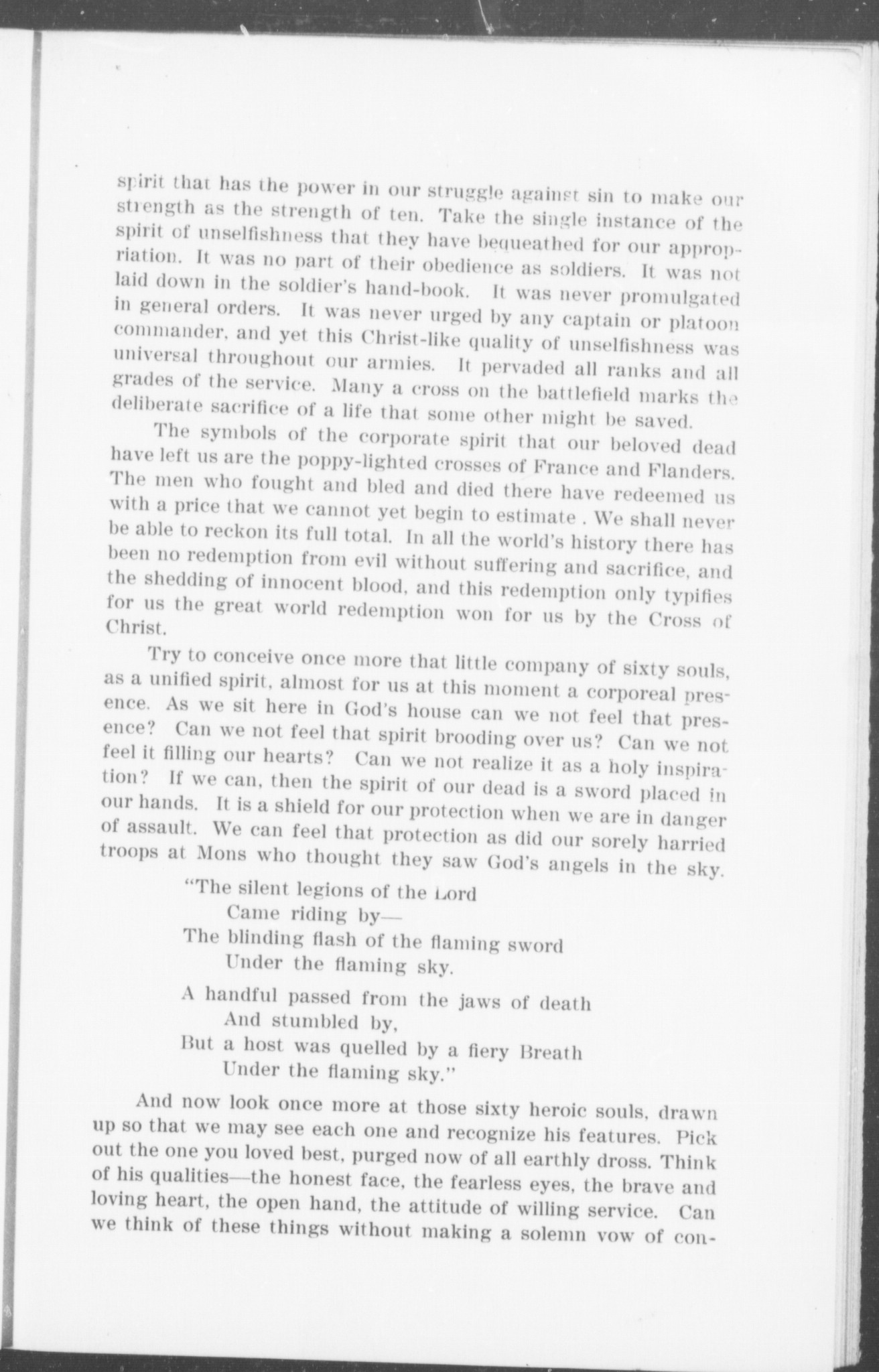 spirit that has the power in our struggle against sin to make our strength as the strength of ten. Take the single instance of the spirit of unselfishness that they have bequeathed for our appropriation. It was no part of their obedience as soldiers. It was not laid down in the soldier's hand-book. It was never promulgated in general orders. It was never urged by any captain or platoon commander, and yet this Christ-like quality of unselfishness was universal throughout our armies. It pervaded all ranks and all grades of the service. Many a cross on the battlefield marks the deliberate sacrifice of a life that some other might be saved.

The symbols of the corporate spirit that our beloved dead have left us are the poppy-lighted crosses of France and Flanders. The men who fought and bled and died there have redeemed us with a price that we cannot yet begin to estimate . We shall never be able to reckon its full total. In all the world's history there has been no redemption from evil without suffering and sacrifice, and the shedding of innocent blood, and this redemption only typifies for us the great world redemption won for us by the Cross of Christ.

Try to conceive once more that little company of sixty souls, as a unified spirit, almost for us at this moment a corporeal presence. As we sit here in God's house can we not feel that presence? Can we not feel that spirit brooding over us? Can we not feel it filling our hearts? Can we not realize it as a holy inspiration? If we can, then the spirit of our dead is a sword placed in our hands. It is a shield for our protection when we are in danger of assault. We can feel that protection as did our sorely harried troops at Mons who thought they saw God's angels in the sky.

"The silent legions of the Lord
Came riding by—
The blinding flash of the flaming sword
Under the flaming sky.

A handful passed from the jaws of death
And stumbled by,
But a host was quelled by a fiery Breath
Under the flaming sky."

And now look once more at those sixty heroic souls, drawn up so that we may see each one and recognize his features. Pick out the one you loved best, purged now of all earthly dross. Think of his qualities—the honest face, the fearless eyes, the brave and loving heart, the open hand, the attitude of willing service. Can we think of these things without making a solemn vow of con-